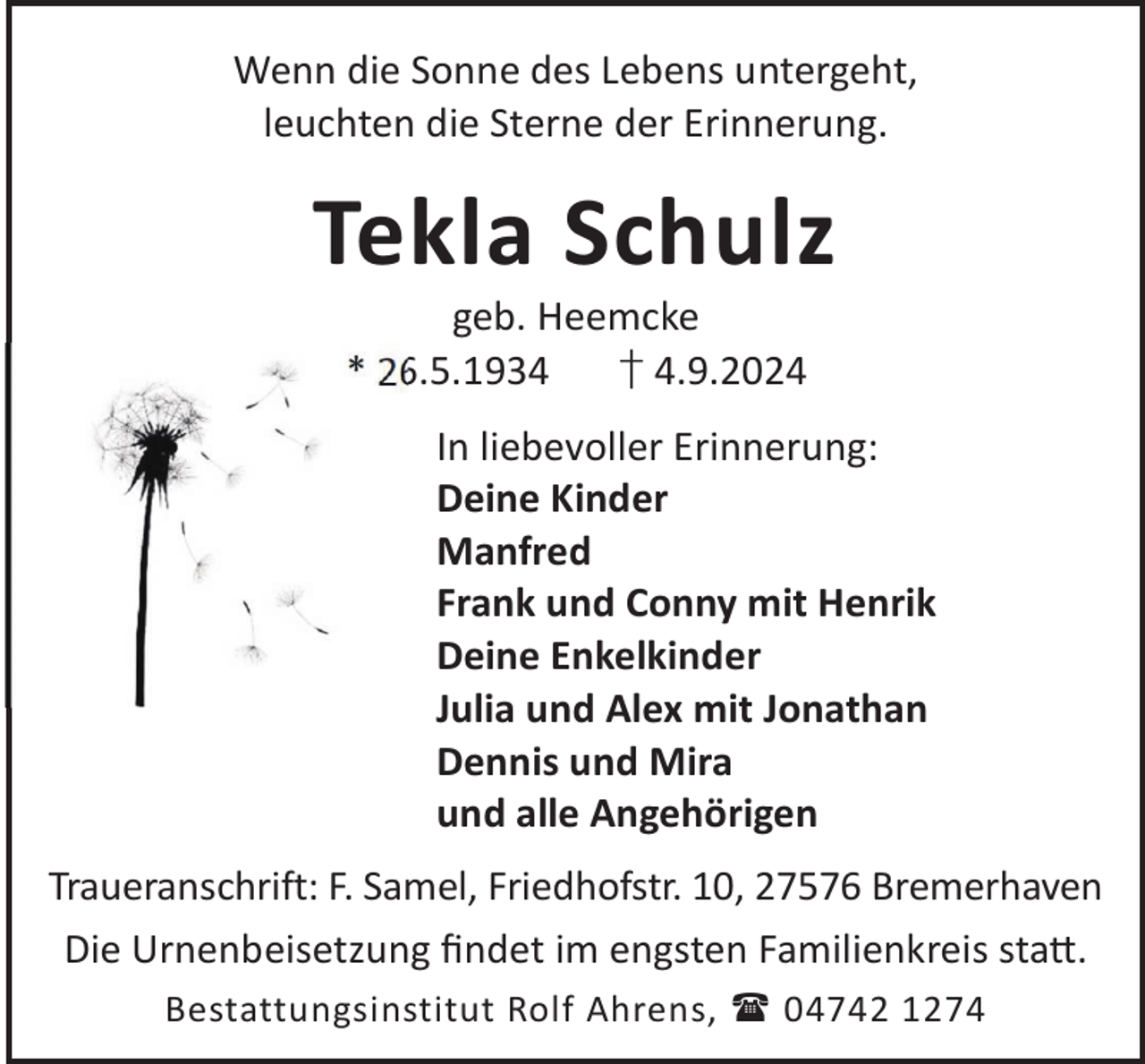 Wenn die Sonne des Lebens untergeht,
leuchten die Sterne der Erinnerung.

Tekla Schulz

geb. Heemcke
* 26.5.1934 † 4.9.2024

In liebevoller Erinnerung:
Deine Kinder
Manfred
Frank und Conny mit Henrik
Deine Enkelkinder
Julia und Alex mit Jonathan
Dennis und Mira
und alle Angehörigen

Traueranschrift: F. Samel, Friedhofstr. 10, 27576 Bremerhaven

Die Urnenbeisetzung findet im engsten Familienkreis statt.

Bestattungsinstitut Rolf Ahrens, ☎ 04742 1274